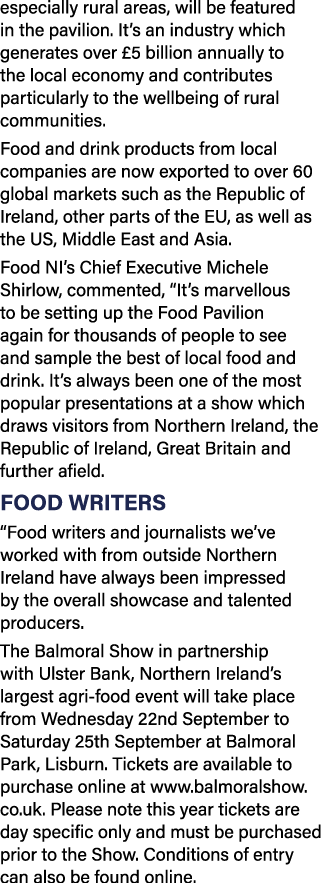 especially rural areas, will be featured in the pavilion. It's an industry which generates over £5 billion annually to the local economy and contributes particularly to the wellbeing of rural communities.

Food and drink products from local companies are now exported to over 60 global markets such as the Republic of Ireland, other parts of the EU, as well as the US, Middle East and Asia.

Food NI's Chief Executive Michele Shirlow, commented, "It's marvellous to be setting up the Food Pavilion again for thousands of people to see and sample the best of local food and drink. It's always been one of the most popular presentations at a show which draws visitors from Northern Ireland, the Republic of Ireland, Great Britain and further afield.

FOOD WRITERS

"Food writers and journalists we've worked with from outside Northern Ireland have always been impressed by the overall showcase and talented producers.

The Balmoral Show in partnership with Ulster Bank, Northern Ireland's largest agri-food event will take place from Wednesday 22nd September to Saturday 25th September at Balmoral Park, Lisburn. Tickets are available to purchase online at www.balmoralshow.co.uk. Please note this year tickets are day specific only and must be purchased prior to the Show. Conditions of entry can also be found online.